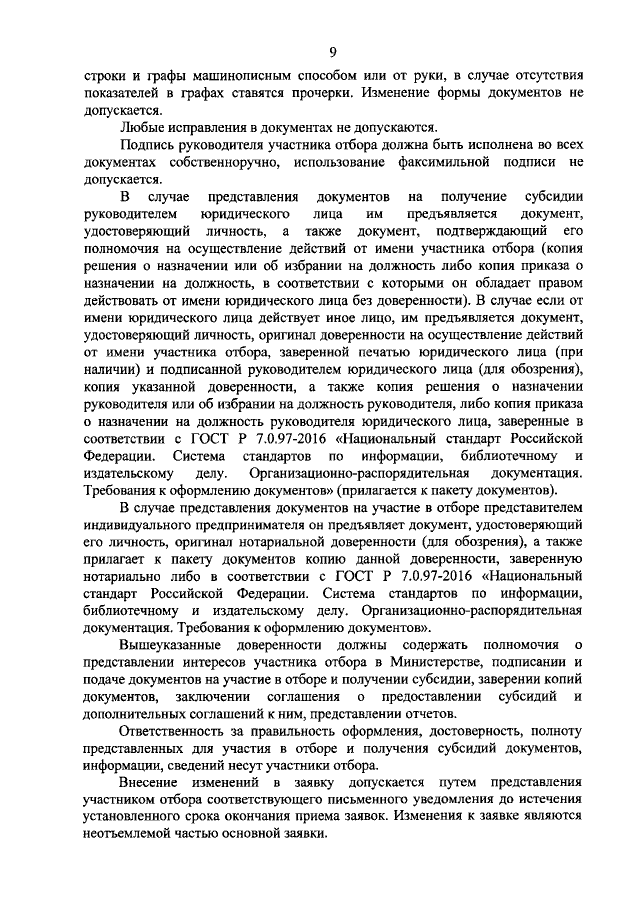 9

строки и графы машинописным способом или от руки, в случае отсутствия показателей в графах ставятся прочерки. Изменение формы документов не допускается.

Любые исправления в документах не допускаются.

Подпись руководителя участника отбора должна быть исполнена во всех документах собственноручно, использование факсимильной подписи не допускается.

В случае представления документов на получение субсидии руководителем юридического лица им предъявляется документ, удостоверяющий личность, а также документ, подтверждающий его полномочия на осуществление действий от имени участника отбора (копия решения о назначении или об избрании на должность либо копия приказа о назначении на должность, в соответствии с которыми он обладает правом действовать от имени юридического лица без доверенности). В случае если от имени юридического лица действует иное лицо, им предъявляется документ, удостоверяющий личность, оригинал доверенности на осуществление действий от имени участника отбора, заверенной печатью юридического лица (при наличии) и подписанной руководителем юридического лица (для обозрения), копия указанной доверенности, а также копия решения о назначении руководителя или об избрании на должность руководителя, либо копия приказа о назначении на должность руководителя юридического лица, заверенные в соответствии с ГОСТ Р 7.0.97-2016 «Национальный стандарт Российской Федерации. Система стандартов по информации, библиотечному и издательскому делу. Организационно-распорядительная документация. Требования к оформлению документов» (прилагается к пакету документов).

В случае представления документов на участие в отборе представителем индивидуального предпринимателя он предъявляет документ, удостоверяющий его личность, оригинал нотариальной доверенности (для обозрения), а также прилагает к пакету документов копию данной доверенности, заверенную нотариально либо в соответствии с ГОСТ Р 7.0.97-2016 «Национальный стандарт Российской Федерации. Система стандартов по информации, библиотечному и издательскому делу. Организационно-распорядительная документация. Требования к оформлению документов».

Вышеуказанные доверенности должны содержать полномочия о представлении интересов участника отбора в Министерстве, подписании и подаче документов на участие в отборе и получении субсидии, заверении копий документов, заключении соглашения о предоставлении субсидий и дополнительных соглашений к ним, представлении отчетов.

Ответственность за правильность оформления, достоверность, полноту представленных для участия в отборе и получения субсидий документов, информации, сведений несут участники отбора.

Внесение изменений в заявку допускается путем представления участником отбора соответствующего письменного уведомления до истечения установленного срока окончания приема заявок. Изменения к заявке являются неотъемлемой частью основной заявки.